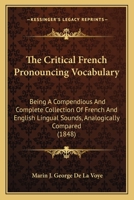 KESSINGER'S LEGACY REPRINTS

The Critical French Pronouncing Vocabulary

Being A Compendious And Complete Collection Of French And English Lingual Sounds, Analogically Compared (1848)

Marin J. George De La Voye